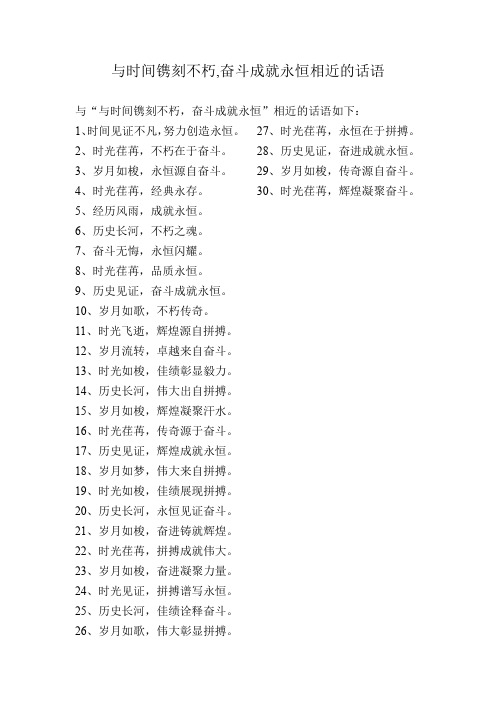 与时间镌刻不朽,奋斗成就永恒相近的话语

与“与时间镌刻不朽，奋斗成就永恒”相近的话语如下：

1、时间见证不凡，努力创造永恒。
2、时光荏苒，不朽在于奋斗。
3、岁月如梭，永恒源自奋斗。
4、时光荏苒，经典永存。
5、经历风雨，成就永恒。
6、历史长河，不朽之魂。
7、奋斗无悔，永恒闪耀。
8、时光荏苒，品质永恒。
9、历史见证，奋斗成就永恒。
10、岁月如歌，不朽传奇。
11、时光飞逝，辉煌源自拼搏。
12、岁月流转，卓越来自奋斗。
13、时光如梭，佳绩彰显毅力。
14、历史长河，伟大出自拼搏。
15、岁月如梭，辉煌凝聚汗水。
16、时光荏苒，传奇源于奋斗。
17、历史见证，辉煌成就永恒。
18、岁月如梦，伟大来自拼搏。
19、时光如梭，佳绩展现拼搏。
20、历史长河，永恒见证奋斗。
21、岁月如梭，奋进铸就辉煌。
22、时光荏苒，拼搏成就伟大。
23、岁月如梭，奋进凝聚力量。
24、时光见证，拼搏谱写永恒。
25、历史长河，佳绩诠释奋斗。
26、岁月如歌，伟大彰显拼搏。
27、时光荏苒，永恒在于拼搏。
28、历史见证，奋进成就永恒。
29、岁月如梭，传奇源自奋斗。
30、时光荏苒，辉煌凝聚奋斗。